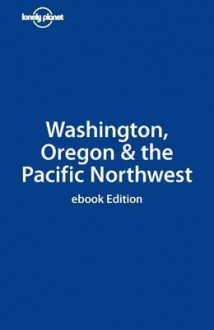 lonely planet

Washington, Oregon & the Pacific Northwest

ebook Edition